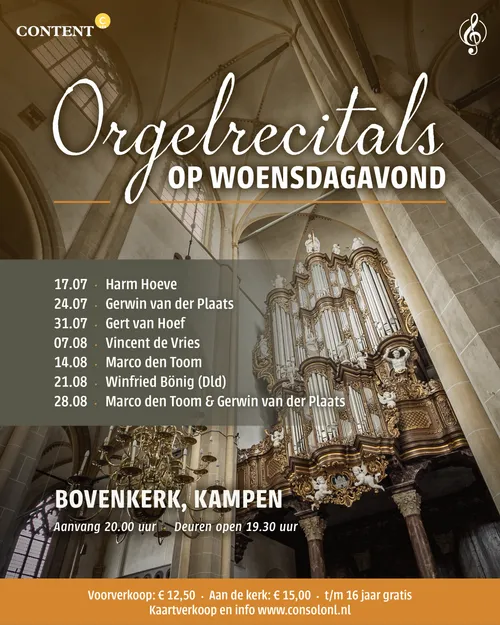 CONTENT

Orgelrecitals
OP WOENSDAGAVOND

17.07 · Harm Hoeve
24.07 · Gerwin van der Plaats
31.07 · Gert van Hoef
07.08 · Vincent de Vries
14.08 · Marco den Toom
21.08 · Winfried Bönig (Dld)
28.08 · Marco den Toom & Gerwin van der Plaats

BOVENKERK, KAMPEN
Aanvang 20.00 uur · Deuren open 19.30 uur

Voorverkoop: € 12,50 · Aan de kerk: € 15,00 · t/m 16 jaar gratis
Kaartverkoop en info www.consolonl.nl